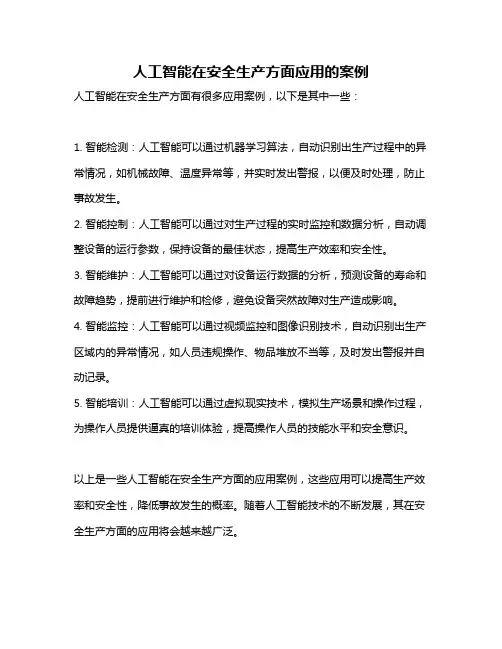 人工智能在安全生产方面应用的案例

人工智能在安全生产方面有很多应用案例，以下是其中一些：

1. 智能检测：人工智能可以通过机器学习算法，自动识别出生产过程中的异常情况，如机械故障、温度异常等，并实时发出警报，以便及时处理，防止事故发生。

2. 智能控制：人工智能可以通过对生产过程的实时监控和数据分析，自动调整设备的运行参数，保持设备的最佳状态，提高生产效率和安全性。

3. 智能维护：人工智能可以通过对设备运行数据的分析，预测设备的寿命和故障趋势，提前进行维护和检修，避免设备突然故障对生产造成影响。

4. 智能监控：人工智能可以通过视频监控和图像识别技术，自动识别出生产区域内的异常情况，如人员违规操作、物品堆放不当等，及时发出警报并自动记录。

5. 智能培训：人工智能可以通过虚拟现实技术，模拟生产场景和操作过程，为操作人员提供逼真的培训体验，提高操作人员的技能水平和安全意识。

以上是一些人工智能在安全生产方面的应用案例，这些应用可以提高生产效率和安全性，降低事故发生的概率。随着人工智能技术的不断发展，其在安全生产方面的应用将会越来越广泛。